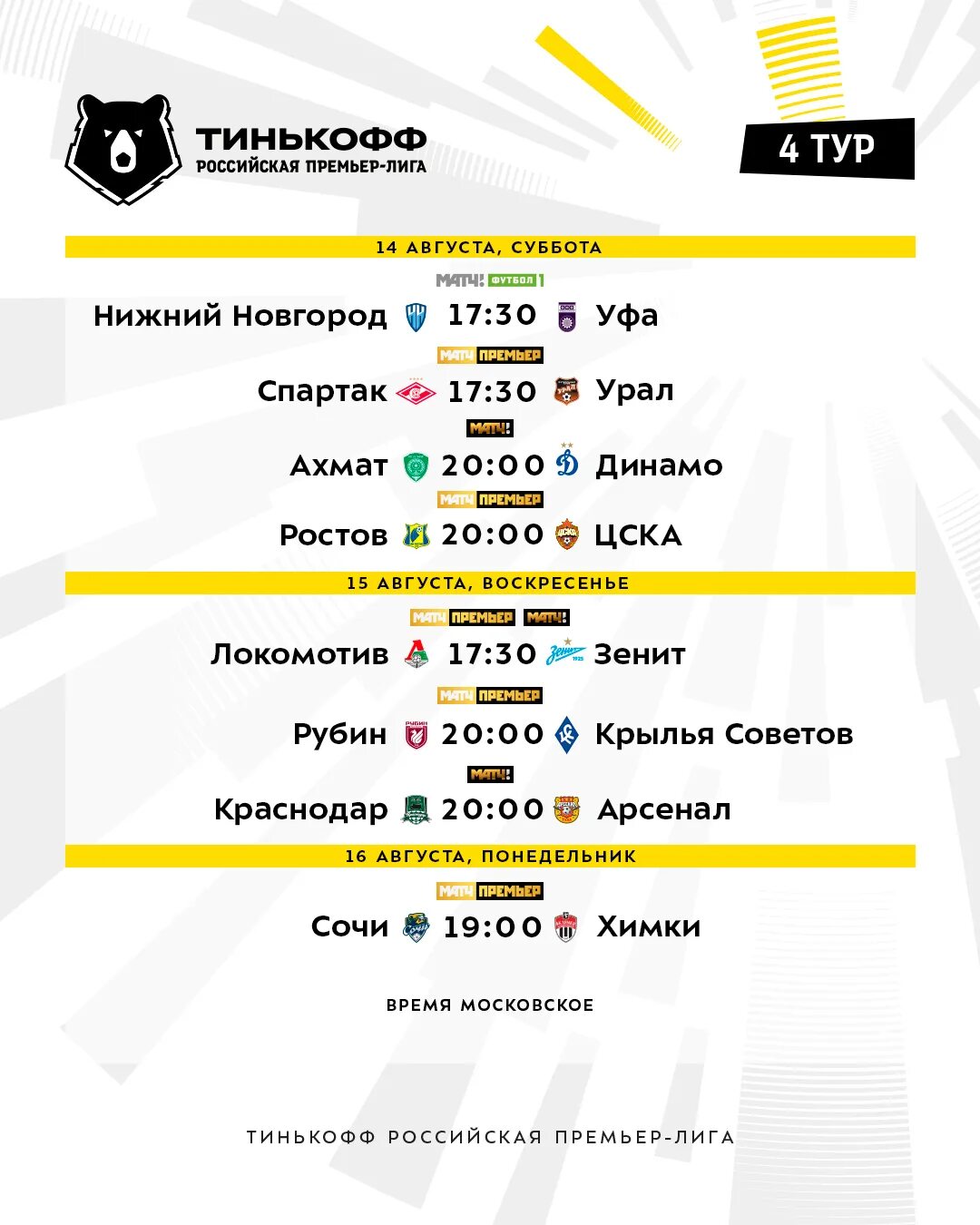 ТИНЬКОФФ
РОССИЙСКАЯ ПРЕМЬЕР-ЛИГА

4 ТУР

14 АВГУСТА, СУББОТА

МАТЧ! ФУТБОЛ 1

Нижний Новгород 17:30 Уфа

МАТЧ ПРЕМЬЕР

Спартак 17:30 Урал

МАТЧ!

Ахмат 20:00 Динамо

МАТЧ ПРЕМЬЕР

Ростов 20:00 ЦСКА

15 АВГУСТА, ВОСКРЕСЕНЬЕ

МАТЧ ПРЕМЬЕР МАТЧ!

Локомотив 17:30 Зенит

МАТЧ ПРЕМЬЕР

Рубин 20:00 Крылья Советов

МАТЧ!

Краснодар 20:00 Арсенал

16 АВГУСТА, ПОНЕДЕЛЬНИК

МАТЧ ПРЕМЬЕР

Сочи 19:00 Химки

ВРЕМЯ МОСКОВСКОЕ

ТИНЬКОФФ РОССИЙСКАЯ ПРЕМЬЕР-ЛИГА